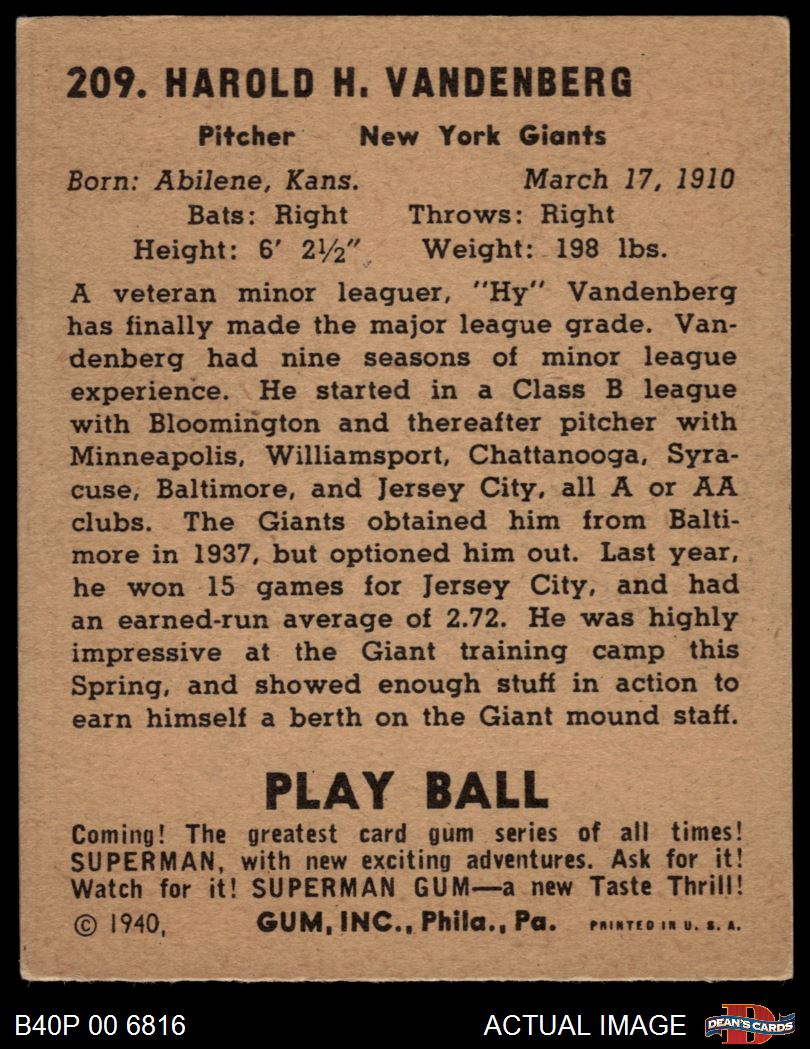 209. HAROLD H. VANDENBERG

Pitcher New York Giants

Born: Abilene, Kans. March 17, 1910

Bats: Right Throws: Right

Height: 6' 2½" Weight: 198 lbs.

A veteran minor leaguer, "Hy" Vandenberg has finally made the major league grade. Vandenberg had nine seasons of minor league experience. He started in a Class B league with Bloomington and thereafter pitcher with Minneapolis, Williamsport, Chattanooga, Syracuse, Baltimore, and Jersey City, all A or AA clubs. The Giants obtained him from Baltimore in 1937, but optioned him out. Last year, he won 15 games for Jersey City, and had an earned-run average of 2.72. He was highly impressive at the Giant training camp this Spring, and showed enough stuff in action to earn himself a berth on the Giant mound staff.

PLAY BALL

Coming! The greatest card gum series of all times! SUPERMAN, with new exciting adventures. Ask for it! Watch for it! SUPERMAN GUM—a new Taste Thrill!

© 1940, GUM, INC., Phila., Pa. PRINTED IN U. S. A.

B40P 00 6816

ACTUAL IMAGE

DEAN'S CARDS